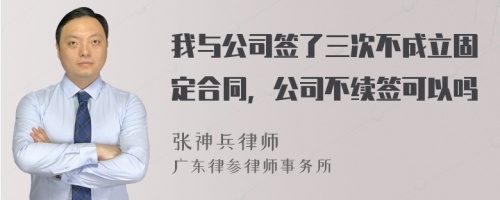 我与公司签了三次不成立固定合同，公司不续签可以吗

张神兵律师
广东律参律师事务所